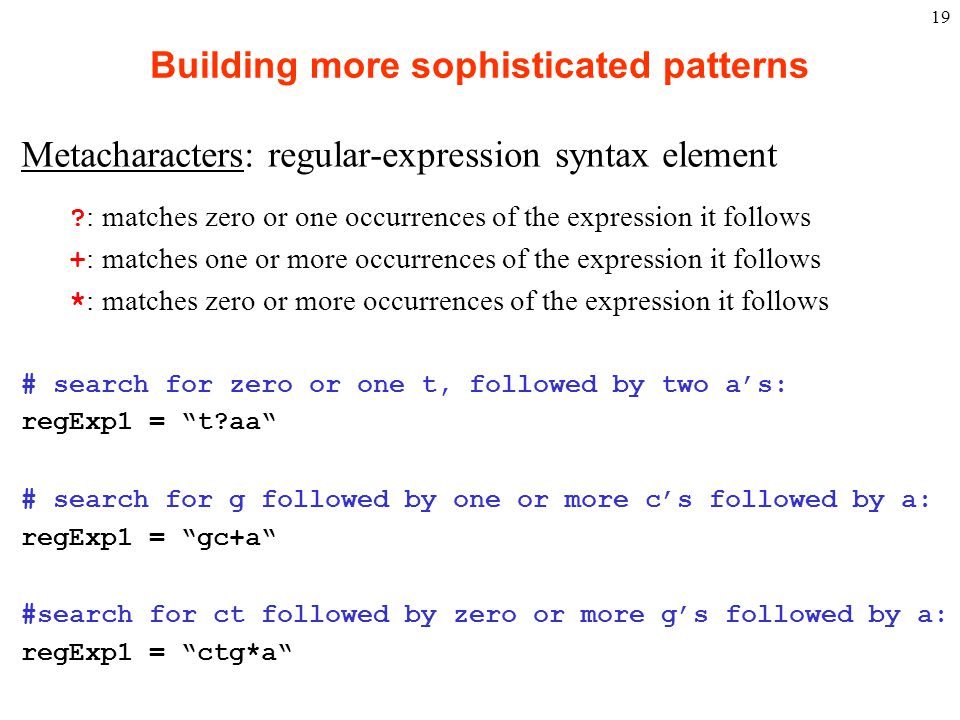 19

Building more sophisticated patterns

Metacharacters: regular-expression syntax element

?: matches zero or one occurrences of the expression it follows

+: matches one or more occurrences of the expression it follows

*: matches zero or more occurrences of the expression it follows

# search for zero or one t, followed by two a’s:
regExp1 = “t?aa“

# search for g followed by one or more c’s followed by a:
regExp1 = “gc+a“

#search for ct followed by zero or more g’s followed by a:
regExp1 = “ctg*a“